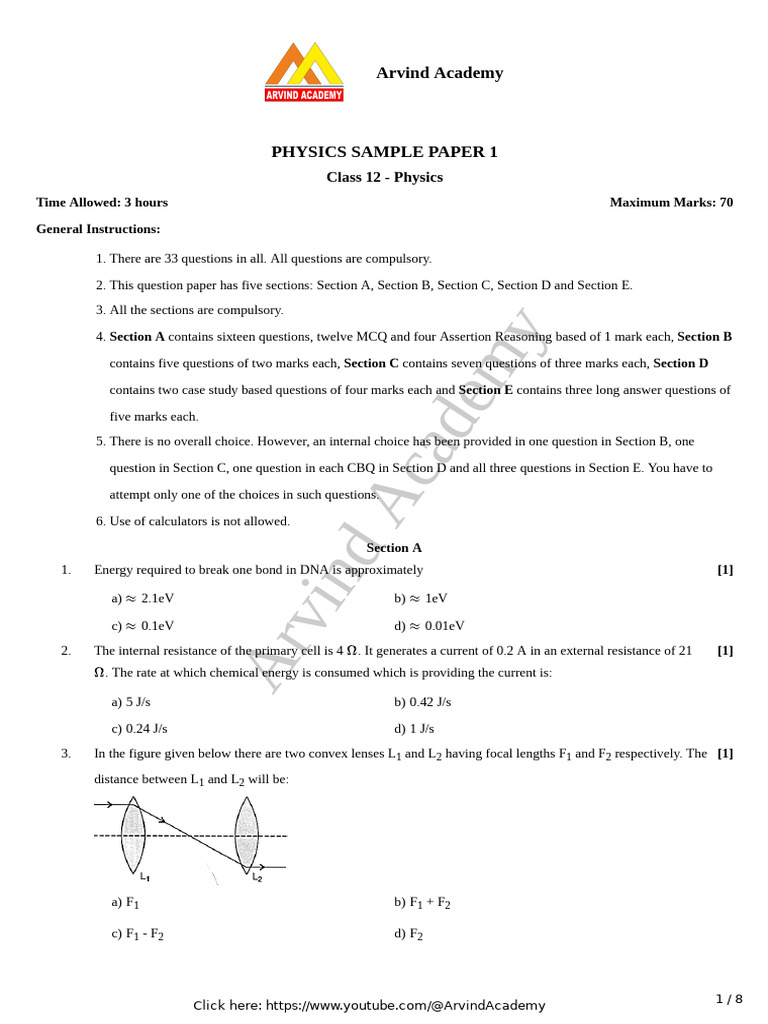 ARVIND ACADEMY

Arvind Academy

PHYSICS SAMPLE PAPER 1

Class 12 - Physics

Time Allowed: 3 hours

Maximum Marks: 70

General Instructions:

1. There are 33 questions in all. All questions are compulsory.

2. This question paper has five sections: Section A, Section B, Section C, Section D and Section E.

3. All the sections are compulsory.

4. Section A contains sixteen questions, twelve MCQ and four Assertion Reasoning based of 1 mark each, Section B contains five questions of two marks each, Section C contains seven questions of three marks each, Section D contains two case study based questions of four marks each and Section E contains three long answer questions of five marks each.

5. There is no overall choice. However, an internal choice has been provided in one question in Section B, one question in Section C, one question in each CBQ in Section D and all three questions in Section E. You have to attempt only one of the choices in such questions.

6. Use of calculators is not allowed.

Arvind Academy

Section A

1. Energy required to break one bond in DNA is approximately [1]

a) $\approx$ 2.1eV

b) $\approx$ 1eV

c) $\approx$ 0.1eV

d) $\approx$ 0.01eV

2. The internal resistance of the primary cell is 4 $\Omega$. It generates a current of 0.2 A in an external resistance of 21 $\Omega$. The rate at which chemical energy is consumed which is providing the current is: [1]

a) 5 J/s

b) 0.42 J/s

c) 0.24 J/s

d) 1 J/s

3. In the figure given below there are two convex lenses $L_1$ and $L_2$ having focal lengths $F_1$ and $F_2$ respectively. The distance between $L_1$ and $L_2$ will be: [1]

$L_1$

$L_2$

a) $F_1$

b) $F_1 + F_2$

c) $F_1 - F_2$

d) $F_2$

Click here: https://www.youtube.com/@ArvindAcademy

1 / 8